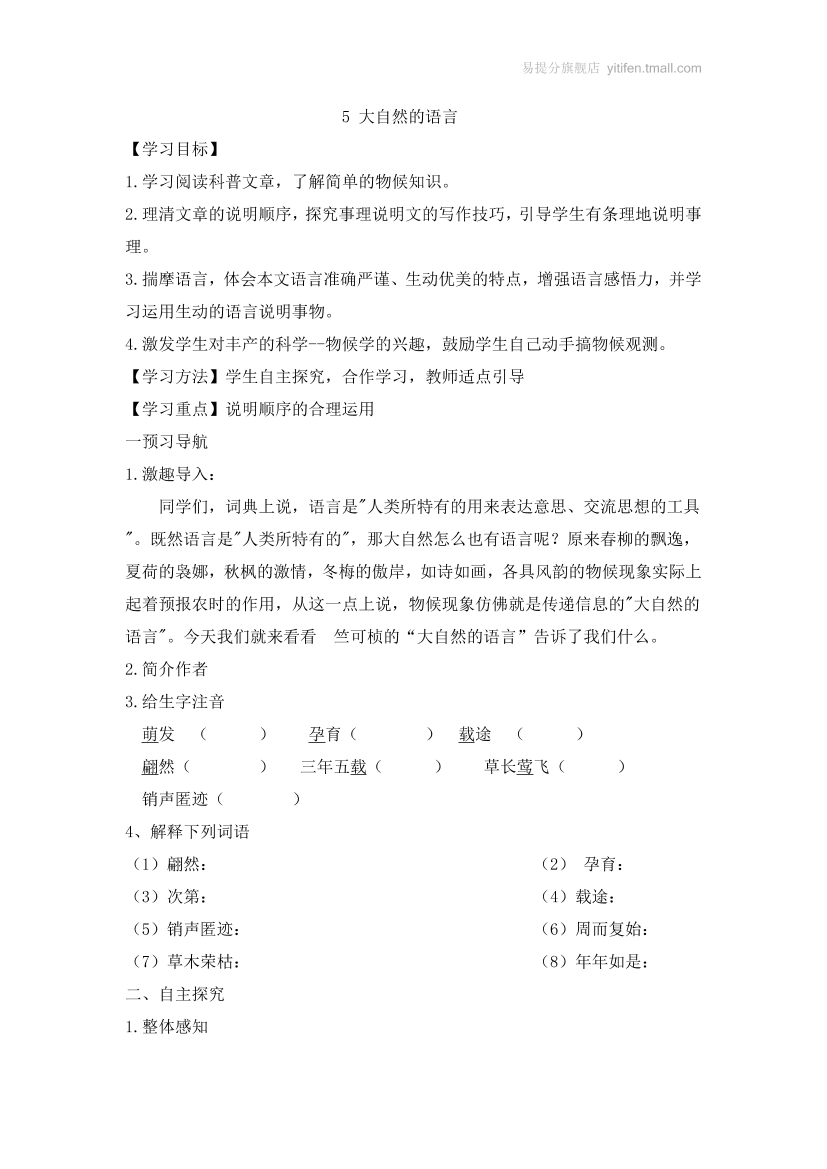 易提分旗舰店 yitifen.tmall.com

5 大自然的语言

【学习目标】

1.学习阅读科普文章，了解简单的物候知识。

2.理清文章的说明顺序，探究事理说明文的写作技巧，引导学生有条理地说明事理。

3.揣摩语言，体会本文语言准确严谨、生动优美的特点，增强语言感悟力，并学习运用生动的语言说明事物。

4.激发学生对丰产的科学--物候学的兴趣，鼓励学生自己动手搞物候观测。

【学习方法】学生自主探究，合作学习，教师适点引导

【学习重点】说明顺序的合理运用

一预习导航

1.激趣导入：

同学们，词典上说，语言是"人类所特有的用来表达意思、交流思想的工具"。既然语言是"人类所特有的"，那大自然怎么也有语言呢？原来春柳的飘逸，夏荷的袅娜，秋枫的激情，冬梅的傲岸，如诗如画，各具风韵的物候现象实际上起着预报农时的作用，从这一点上说，物候现象仿佛就是传递信息的"大自然的语言"。今天我们就来看看 竺可桢的“大自然的语言”告诉了我们什么。

2.简介作者

3.给生字注音

萌发 （ ） 孕育（ ） 载途 （ ）

翩然（ ） 三年五载（ ） 草长莺飞（ ）

销声匿迹（ ）

4、解释下列词语

（1）翩然：

（2） 孕育：

（3）次第：

（4）载途：

（5）销声匿迹：

（6）周而复始：

（7）草木荣枯：

（8）年年如是：

二、自主探究

1.整体感知